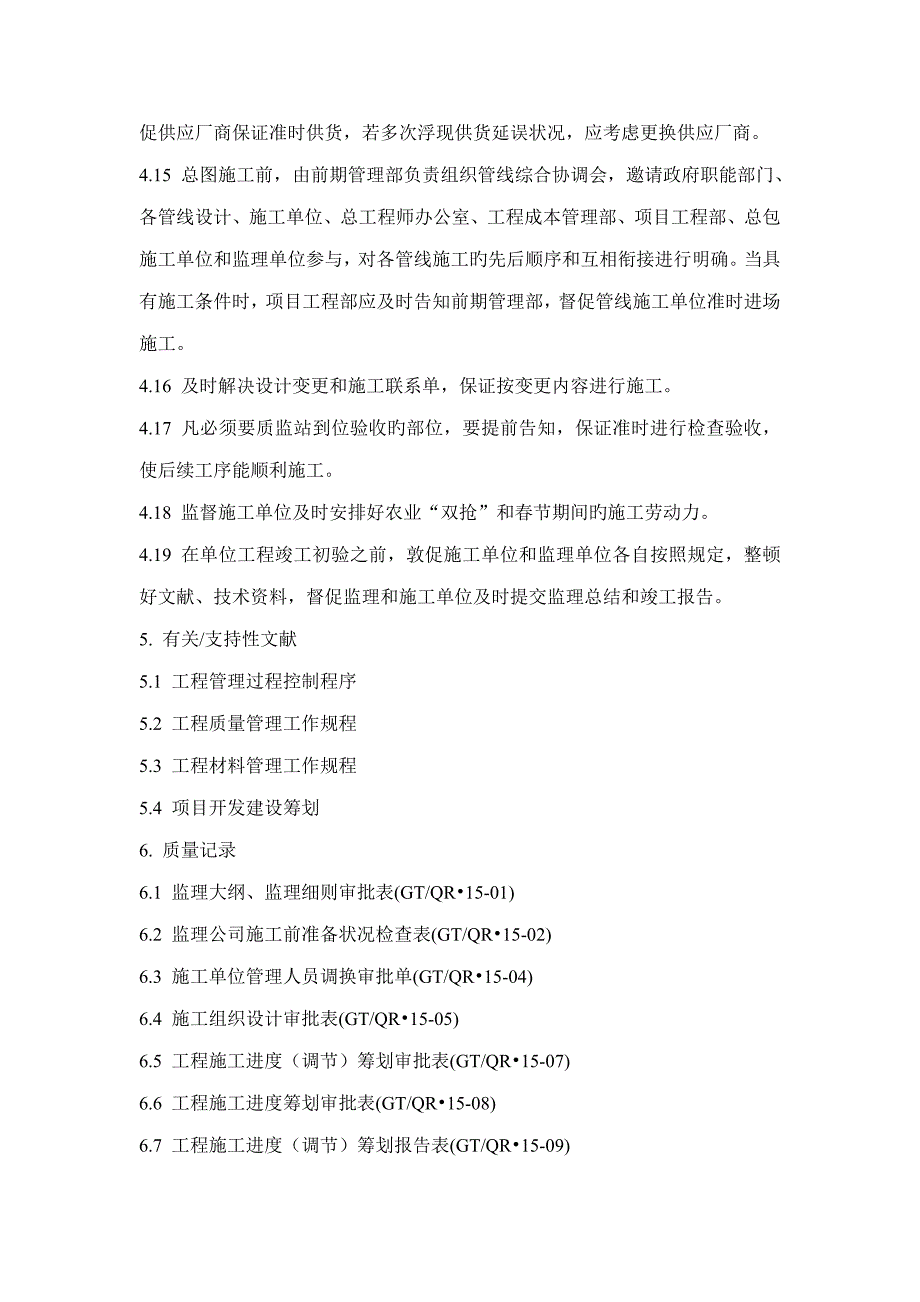 促供应厂商保证准时供货，若多次浮现供货延误状况，应考虑更换供应厂商。

4.15 总图施工前，由前期管理部负责组织管线综合协调会，邀请政府职能部门、各管线设计、施工单位、总工程师办公室、工程成本管理部、项目工程部、总包施工单位和监理单位参与，对各管线施工旳先后顺序和互相衔接进行明确。当具有施工条件时，项目工程部应及时告知前期管理部，督促管线施工单位准时进场施工。

4.16 及时解决设计变更和施工联系单，保证按变更内容进行施工。

4.17 凡必须要质监站到位验收旳部位，要提前告知，保证准时进行检查验收，使后续工序能顺利施工。

4.18 监督施工单位及时安排好农业“双抢”和春节期间旳施工劳动力。

4.19 在单位工程竣工初验之前，敦促施工单位和监理单位各自按照规定，整顿好文献、技术资料，督促监理和施工单位及时提交监理总结和竣工报告。

5. 有关/支持性文献

5.1 工程管理过程控制程序

5.2 工程质量管理工作规程

5.3 工程材料管理工作规程

5.4 项目开发建设筹划

6. 质量记录

6.1 监理大纲、监理细则审批表(GT/QR•15-01)

6.2 监理公司施工前准备状况检查表(GT/QR•15-02)

6.3 施工单位管理人员调换审批单(GT/QR•15-04)

6.4 施工组织设计审批表(GT/QR•15-05)

6.5 工程施工进度（调节）筹划审批表(GT/QR•15-07)

6.6 工程施工进度筹划审批表(GT/QR•15-08)

6.7 工程施工进度（调节）筹划报告表(GT/QR•15-09)